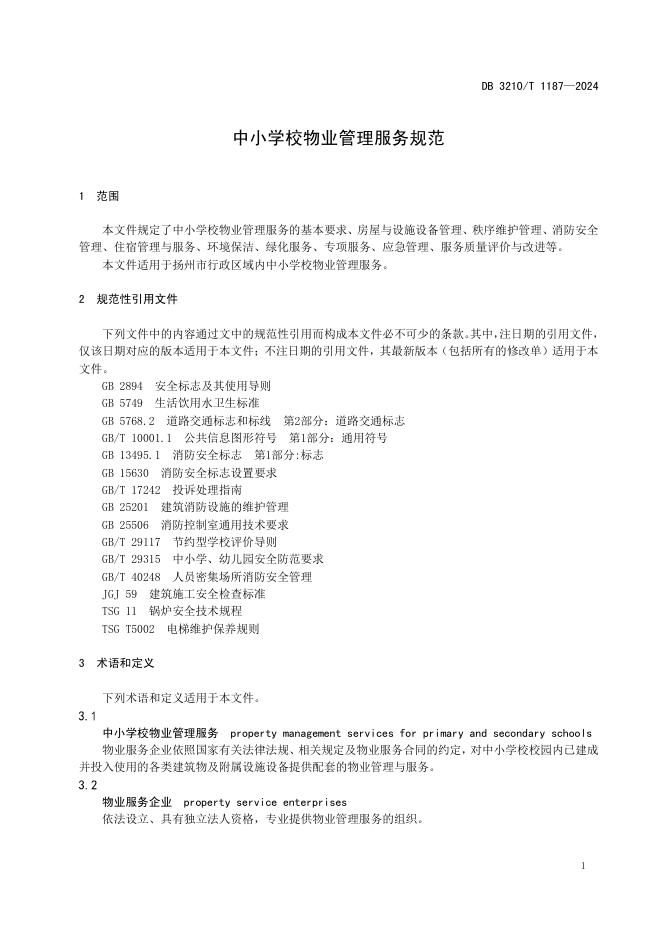 DB 3210/T 1187—2024

中小学校物业管理服务规范

1 范围

本文件规定了中小学校物业管理服务的基本要求、房屋与设施设备管理、秩序维护管理、消防安全管理、住宿管理与服务、环境保洁、绿化服务、专项服务、应急管理、服务质量评价与改进等。

本文件适用于扬州市行政区域内中小学校物业管理服务。

2 规范性引用文件

下列文件中的内容通过文中的规范性引用而构成本文件必不可少的条款。其中，注日期的引用文件，仅该日期对应的版本适用于本文件；不注日期的引用文件，其最新版本（包括所有的修改单）适用于本文件。

GB 2894 安全标志及其使用导则
GB 5749 生活饮用水卫生标准
GB 5768.2 道路交通标志和标线 第2部分：道路交通标志
GB/T 10001.1 公共信息图形符号 第1部分：通用符号
GB 13495.1 消防安全标志 第1部分:标志
GB 15630 消防安全标志设置要求
GB/T 17242 投诉处理指南
GB 25201 建筑消防设施的维护管理
GB 25506 消防控制室通用技术要求
GB/T 29117 节约型学校评价导则
GB/T 29315 中小学、幼儿园安全防范要求
GB/T 40248 人员密集场所消防安全管理
JGJ 59 建筑施工安全检查标准
TSG 11 锅炉安全技术规程
TSG T5002 电梯维护保养规则

3 术语和定义

下列术语和定义适用于本文件。

3.1
中小学校物业管理服务 property management services for primary and secondary schools
物业服务企业依照国家有关法律法规、相关规定及物业服务合同的约定，对中小学校校园内已建成并投入使用的各类建筑物及附属设施设备提供配套的物业管理与服务。

3.2
物业服务企业 property service enterprises
依法设立、具有独立法人资格，专业提供物业管理服务的组织。

1